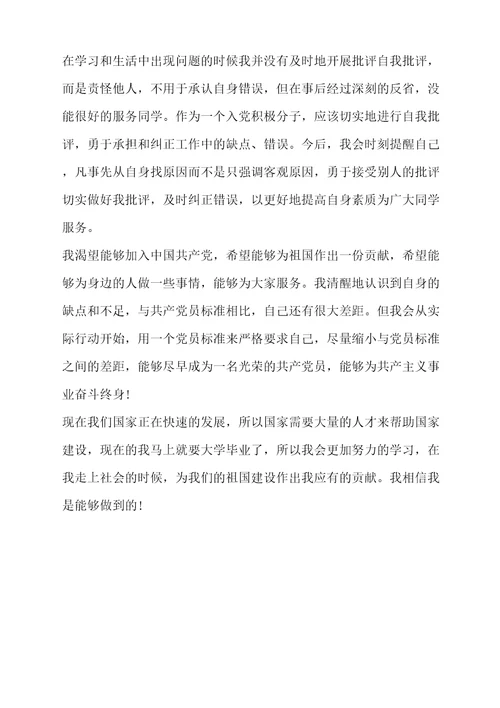 在学习和生活中出现问题的时候我并没有及时地开展批评自我批评，而是责怪他人，不用于承认自身错误，但在事后经过深刻的反省，没能很好的服务同学。作为一个入党积极分子，应该切实地进行自我批评，勇于承担和纠正工作中的缺点、错误。今后，我会时刻提醒自己，凡事先从自身找原因而不是只强调客观原因，勇于接受别人的批评切实做好我批评，及时纠正错误，以更好地提高自身素质为广大同学服务。

我渴望能够加入中国共产党，希望能够为祖国作出一份贡献，希望能够为身边的人做一些事情，能够为大家服务。我清醒地认识到自身的缺点和不足，与共产党员标准相比，自己还有很大差距。但我会从实际行动开始，用一个党员标准来严格要求自己，尽量缩小与党员标准之间的差距，能够尽早成为一名光荣的共产党员，能够为共产主义事业奋斗终身！

现在我们国家正在快速的发展，所以国家需要大量的人才来帮助国家建设，现在的我马上就要大学毕业了，所以我会更加努力的学习，在我走上社会的时候，为我们的祖国建设作出我应有的贡献。我相信我是能够做到的！